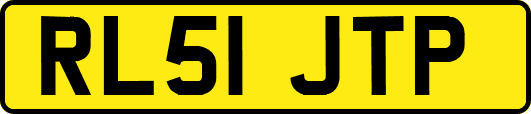 RL51 JTP